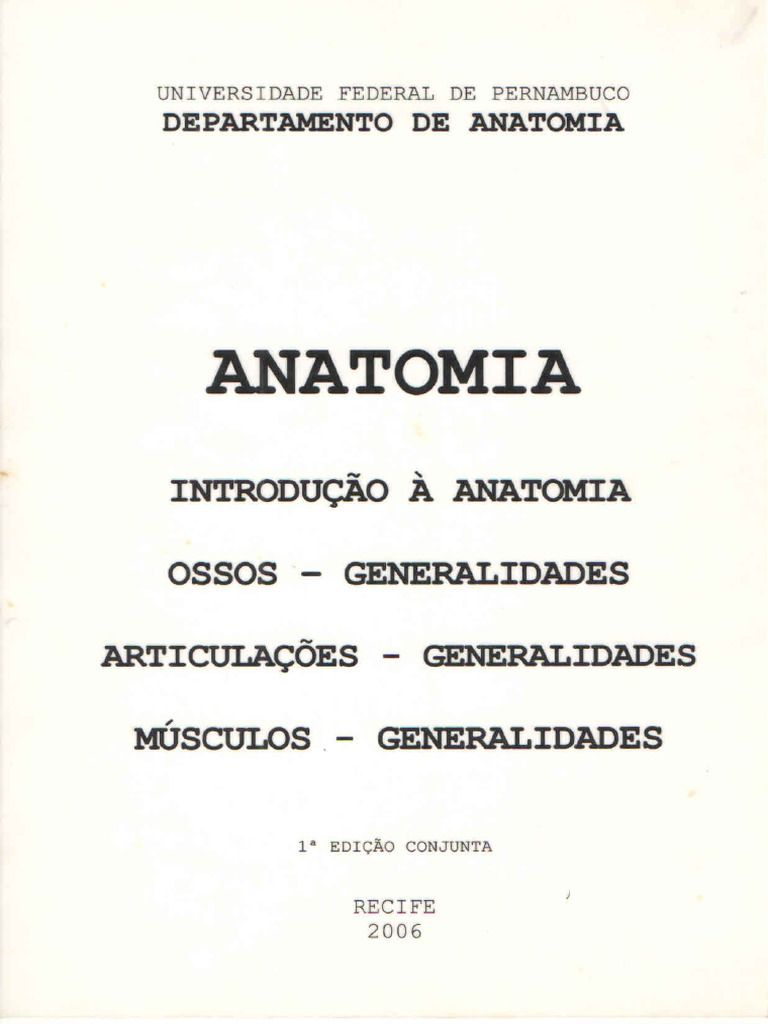 UNIVERSIDADE FEDERAL DE PERNAMBUCO
DEPARTAMENTO DE ANATOMIA

ANATOMIA

INTRODUÇÃO À ANATOMIA

OSSOS - GENERALIDADES

ARTICULAÇÕES - GENERALIDADES

MÚSCULOS - GENERALIDADES

1ª EDIÇÃO CONJUNTA

RECIFE
2006